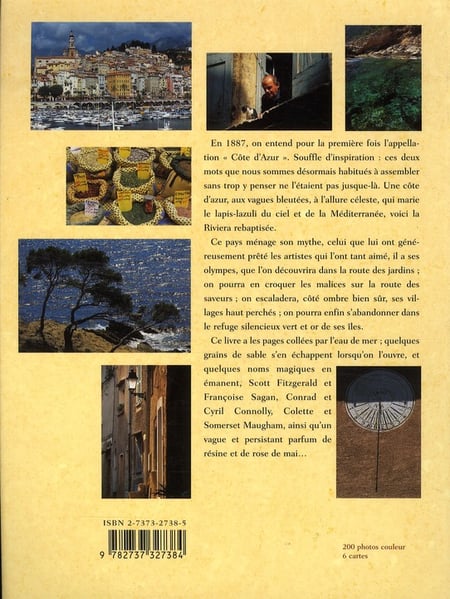 En 1887, on entend pour la première fois l'appellation « Côte d'Azur ». Souffle d'inspiration : ces deux mots que nous sommes désormais habitués à assembler sans trop y penser ne l'étaient pas jusque-là. Une côte d'azur, aux vagues bleutées, à l'allure céleste, qui marie le lapis-lazuli du ciel et de la Méditerranée, voici la Riviera rebaptisée.

Ce pays ménage son mythe, celui que lui ont généreusement prêté les artistes qui l'ont tant aimé, il a ses olympes, que l'on découvrira dans la route des jardins ; on pourra en croquer les malices sur la route des saveurs ; on escaladera, côté ombre bien sûr, ses villages haut perchés ; on pourra enfin s'abandonner dans le refuge silencieux vert et or de ses îles.

Ce livre a les pages collées par l'eau de mer ; quelques grains de sable s'en échappent lorsqu'on l'ouvre, et quelques noms magiques en émanent, Scott Fitzgerald et Françoise Sagan, Conrad et Cyril Connolly, Colette et Somerset Maugham, ainsi qu'un vague et persistant parfum de résine et de rose de mai…

ISBN 2-7373-2738-5

9 782737 327384

200 photos couleur
6 cartes